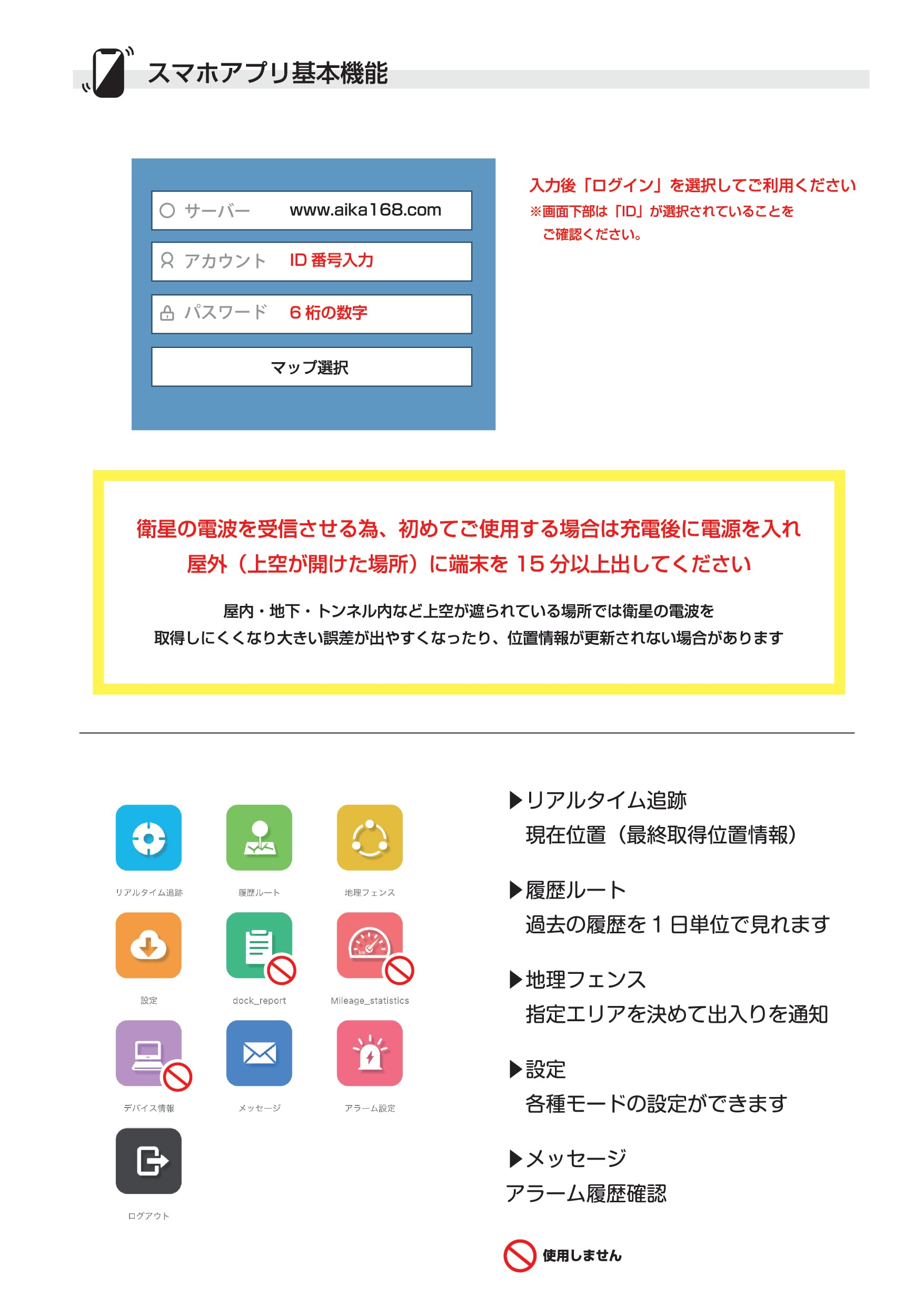 スマホアプリ基本機能

サーバー　www.aika168.com
アカウント　ID 番号入力
パスワード　6 桁の数字
マップ選択

入力後「ログイン」を選択してご利用ください
※画面下部は「ID」が選択されていることをご確認ください。

衛星の電波を受信させる為、初めてご使用する場合は充電後に電源を入れ屋外（上空が開けた場所）に端末を 15 分以上出してください

屋内・地下・トンネル内など上空が遮られている場所では衛星の電波を取得しにくくなり大きい誤差が出やすくなったり、位置情報が更新されない場合があります

リアルタイム追跡
履歴ルート
地理フェンス
設定
dock_report
Mileage_statistics
デバイス情報
メッセージ
アラーム設定
ログアウト

▶リアルタイム追跡
現在位置（最終取得位置情報）

▶履歴ルート
過去の履歴を 1 日単位で見れます

▶地理フェンス
指定エリアを決めて出入りを通知

▶設定
各種モードの設定ができます

▶メッセージ
アラーム履歴確認

使用しません